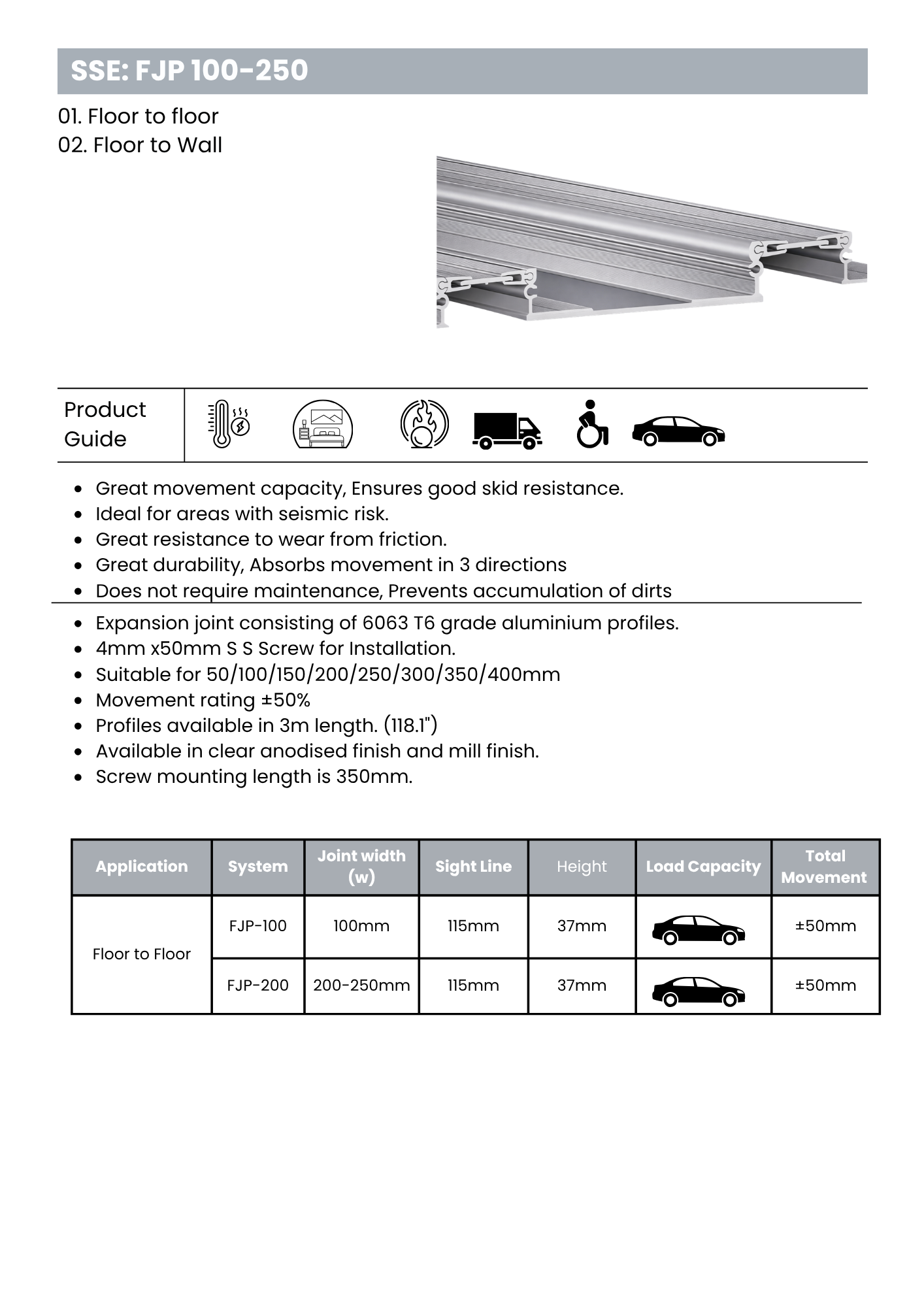 SSE: FJP 100-250

01. Floor to floor
02. Floor to Wall

Product Guide

• Great movement capacity, Ensures good skid resistance.
• Ideal for areas with seismic risk.
• Great resistance to wear from friction.
• Great durability, Absorbs movement in 3 directions
• Does not require maintenance, Prevents accumulation of dirts

• Expansion joint consisting of 6063 T6 grade aluminium profiles.
• 4mm x50mm S S Screw for Installation.
• Suitable for 50/100/150/200/250/300/350/400mm
• Movement rating ±50%
• Profiles available in 3m length. (118.1")
• Available in clear anodised finish and mill finish.
• Screw mounting length is 350mm.

| Application | System | Joint width (w) | Sight Line | Height | Load Capacity | Total Movement |
|---|---|---|---|---|---|---|
| Floor to Floor | FJP-100 | 100mm | 115mm | 37mm |  | ±50mm |
|  | FJP-200 | 200-250mm | 115mm | 37mm |  | ±50mm |